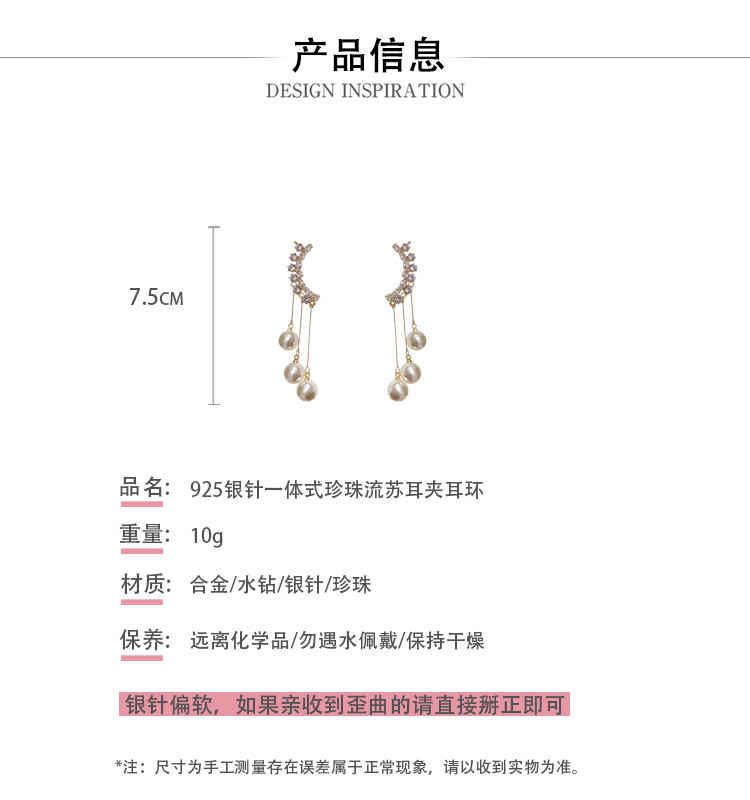 产品信息
DESIGN INSPIRATION

7.5CM

品名: 925银针一体式珍珠流苏耳夹耳环

重量: 10g

材质: 合金/水钻/银针/珍珠

保养: 远离化学品/勿遇水佩戴/保持干燥

银针偏软，如果亲收到歪曲的请直接掰正即可

*注：尺寸为手工测量存在误差属于正常现象，请以收到实物为准。